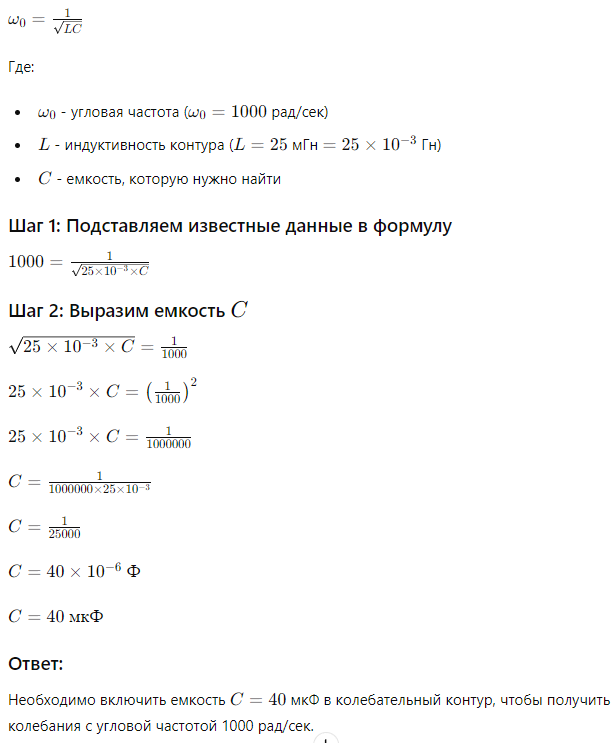 $\omega_0 = \frac{1}{\sqrt{LC}}$

Где:

- $\omega_0$ - угловая частота ($\omega_0 = 1000$ рад/сек)
- $L$ - индуктивность контура ($L = 25$ мГн $= 25 \times 10^{-3}$ Гн)
- $C$ - емкость, которую нужно найти

Шаг 1: Подставляем известные данные в формулу

$1000 = \frac{1}{\sqrt{25 \times 10^{-3} \times C}}$

Шаг 2: Выразим емкость $C$

$\sqrt{25 \times 10^{-3} \times C} = \frac{1}{1000}$

$25 \times 10^{-3} \times C = \left(\frac{1}{1000}\right)^2$

$25 \times 10^{-3} \times C = \frac{1}{1000000}$

$C = \frac{1}{1000000 \times 25 \times 10^{-3}}$

$C = \frac{1}{25000}$

$C = 40 \times 10^{-6}$ Ф

$C = 40$ мкФ

Ответ:

Необходимо включить емкость $C = 40$ мкФ в колебательный контур, чтобы получить колебания с угловой частотой 1000 рад/сек.